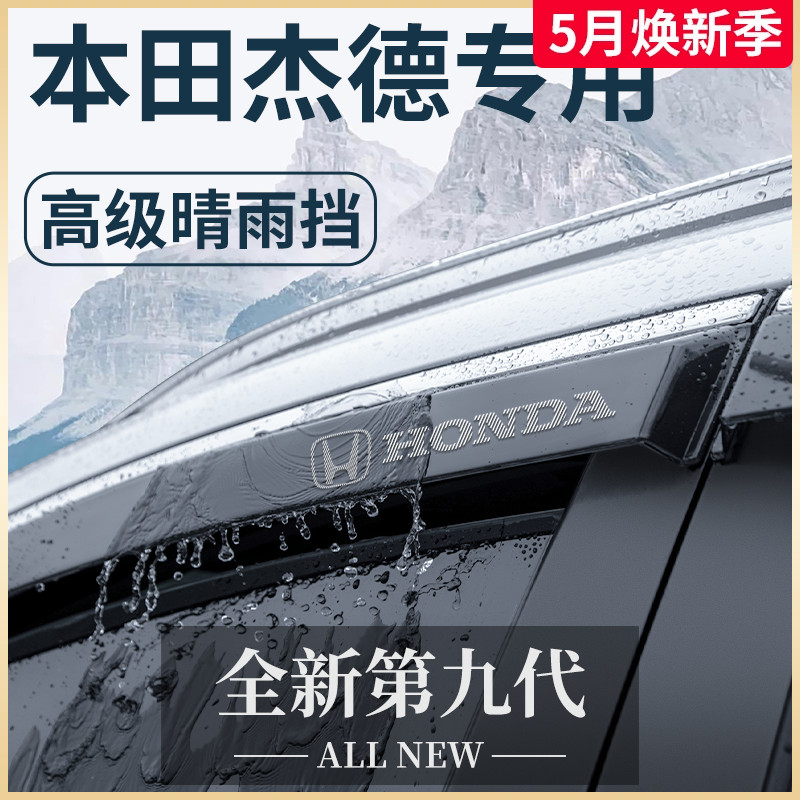 5月焕新季

本田杰德专用

高级晴雨挡

HONDA

全新第九代

ALL NEW